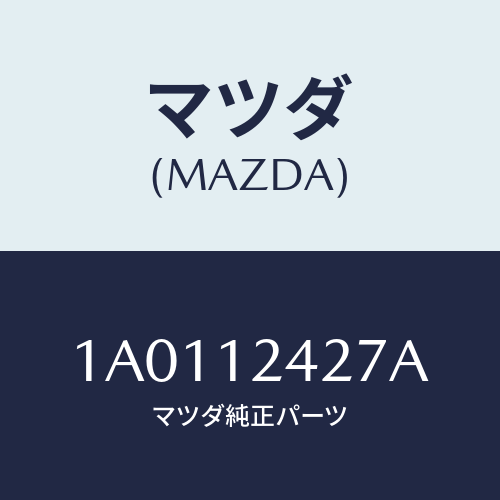 マツダ
(MAZDA)

1A0112427A
マツダ純正パーツ